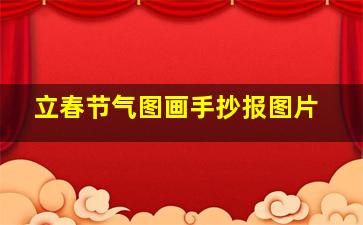 立春节气图画手抄报图片